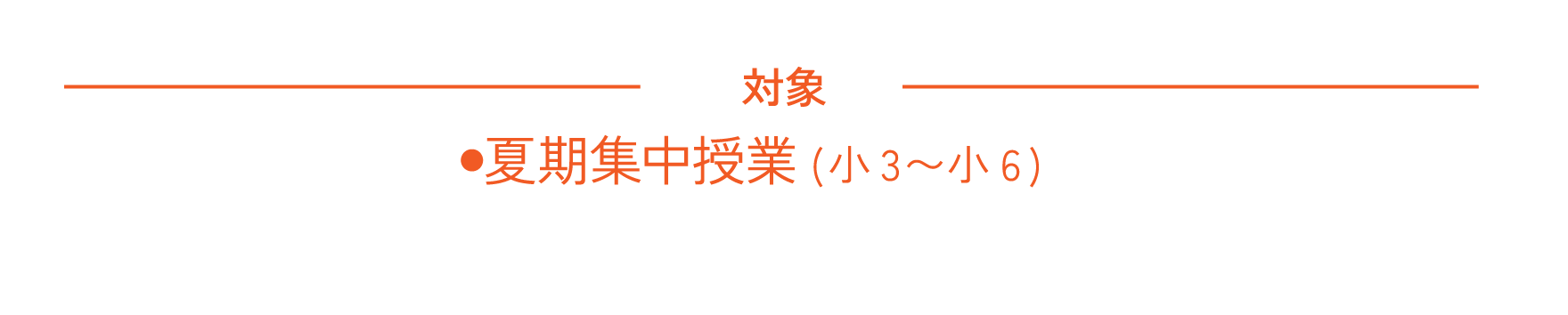 対象

●夏期集中授業 (小3〜小6)